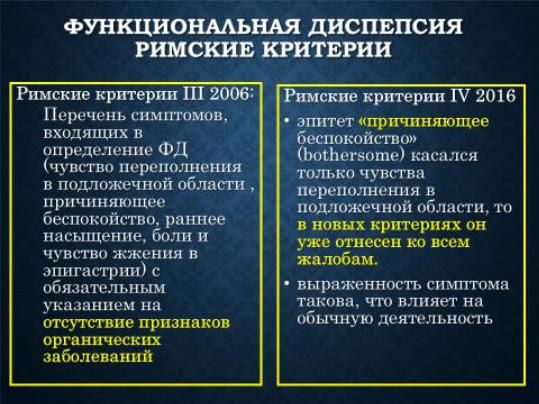 ФУНКЦИОНАЛЬНАЯ ДИСПЕПСИЯ
РИМСКИЕ КРИТЕРИИ

Римские критерии III 2006:
Перечень симптомов, входящих в определение ФД (чувство переполнения в подложечной области , причиняющее беспокойство, раннее насыщение, боли и чувство жжения в эпигастрии) с обязательным указанием на отсутствие признаков органических заболеваний

Римские критерии IV 2016
• эпитет «причиняющее беспокойство» (bothersome) касался только чувства переполнения в подложечной области, то в новых критериях он уже отнесен ко всем жалобам.
• выраженность симптома такова, что влияет на обычную деятельность